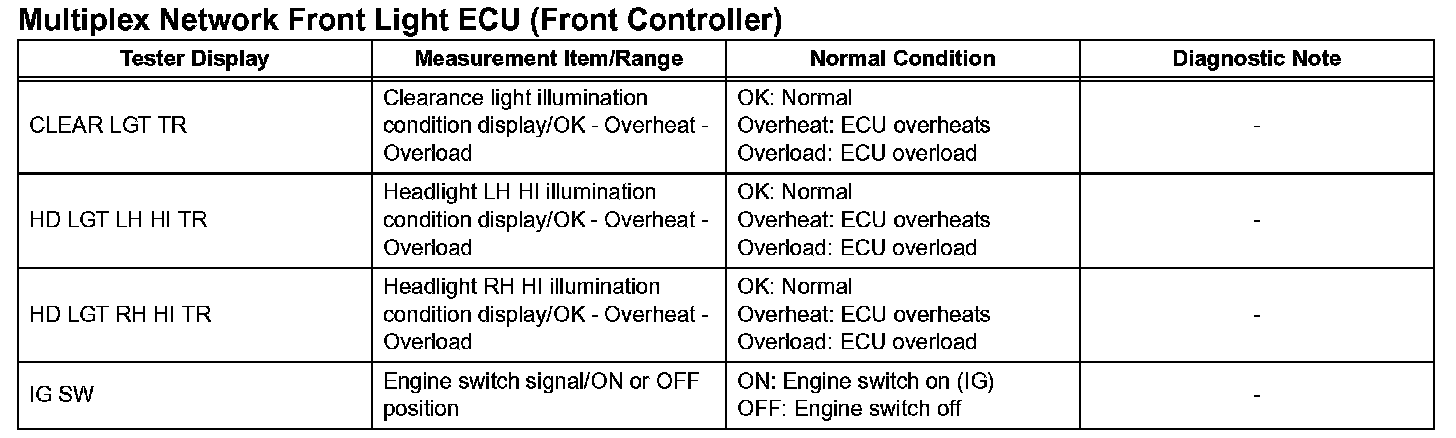 Multiplex Network Front Light ECU (Front Controller)

| Tester Display | Measurement Item/Range | Normal Condition | Diagnostic Note |
|---|---|---|---|
| CLEAR LGT TR | Clearance light illumination condition display/OK - Overheat - Overload | OK: Normal Overheat: ECU overheats Overload: ECU overload | - |
| HD LGT LH HI TR | Headlight LH HI illumination condition display/OK - Overheat - Overload | OK: Normal Overheat: ECU overheats Overload: ECU overload | - |
| HD LGT RH HI TR | Headlight RH HI illumination condition display/OK - Overheat - Overload | OK: Normal Overheat: ECU overheats Overload: ECU overload | - |
| IG SW | Engine switch signal/ON or OFF position | ON: Engine switch on (IG) OFF: Engine switch off | - |